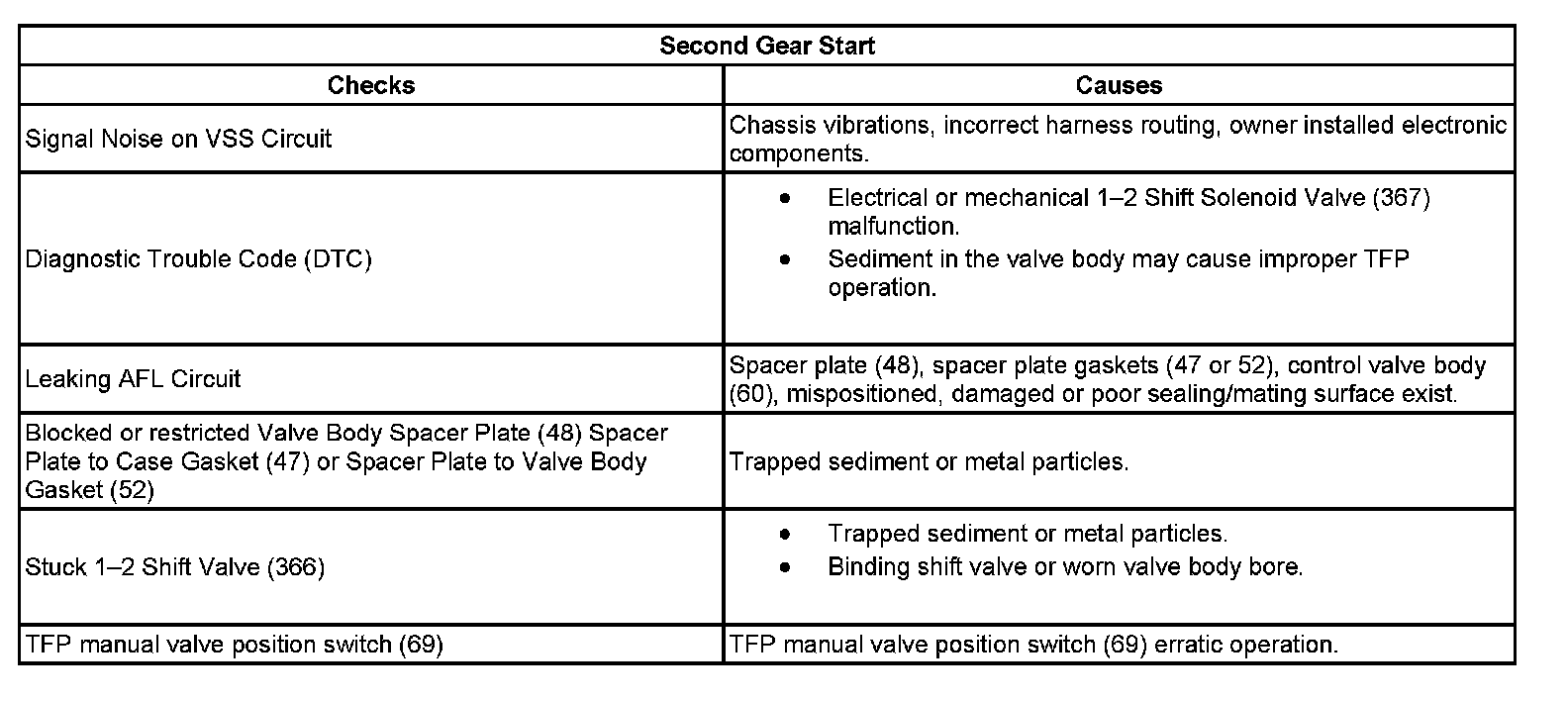 | Second Gear Start | |
|---|---|
| **Checks** | **Causes** |
| Signal Noise on VSS Circuit | Chassis vibrations, incorrect harness routing, owner installed electronic components. |
| Diagnostic Trouble Code (DTC) | • Electrical or mechanical 1–2 Shift Solenoid Valve (367) malfunction. • Sediment in the valve body may cause improper TFP operation. |
| Leaking AFL Circuit | Spacer plate (48), spacer plate gaskets (47 or 52), control valve body (60), mispositioned, damaged or poor sealing/mating surface exist. |
| Blocked or restricted Valve Body Spacer Plate (48) Spacer Plate to Case Gasket (47) or Spacer Plate to Valve Body Gasket (52) | Trapped sediment or metal particles. |
| Stuck 1–2 Shift Valve (366) | • Trapped sediment or metal particles. • Binding shift valve or worn valve body bore. |
| TFP manual valve position switch (69) | TFP manual valve position switch (69) erratic operation. |